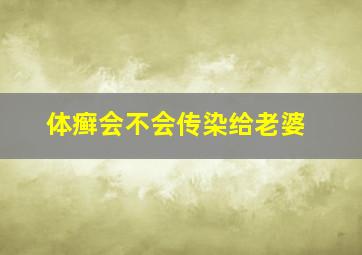 体癣会不会传染给老婆